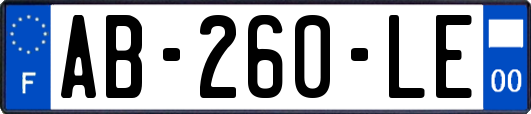 F
AB-260-LE
00